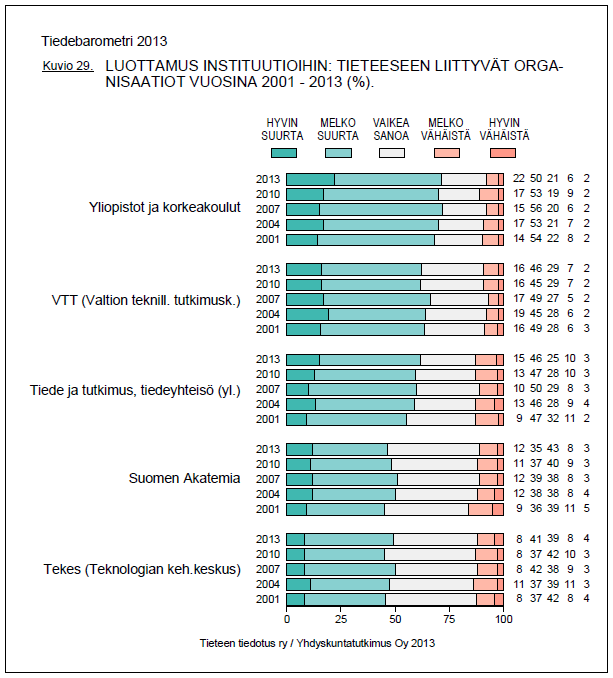 Tiedebarometri 2013

Kuvio 29. LUOTTAMUS INSTITUUTIOIHIN: TIETEESEEN LIITTYVÄT ORGANISAATIOT VUOSINA 2001 - 2013 (%).

HYVIN SUURTA
MELKO SUURTA
VAIKEA SANOA
MELKO VÄHÄISTÄ
HYVIN VÄHÄISTÄ

Yliopistot ja korkeakoulut
2013 22 50 21 6 2
2010 17 53 19 9 2
2007 15 56 20 6 2
2004 17 53 21 7 2
2001 14 54 22 8 2

VTT (Valtion teknill. tutkimusk.)
2013 16 46 29 7 2
2010 16 45 29 7 2
2007 17 49 27 5 2
2004 19 45 28 6 2
2001 16 49 28 6 3

Tiede ja tutkimus, tiedeyhteisö (yl.)
2013 15 46 25 10 3
2010 13 47 28 10 3
2007 10 50 29 8 3
2004 13 46 28 9 4
2001 9 47 32 11 2

Suomen Akatemia
2013 12 35 43 8 3
2010 11 37 40 9 3
2007 12 39 38 8 3
2004 12 38 38 8 4
2001 9 36 39 11 5

Tekes (Teknologian keh.keskus)
2013 8 41 39 8 4
2010 8 37 42 10 3
2007 8 42 38 9 3
2004 11 37 39 11 3
2001 8 37 42 8 4

0 25 50 75 100

Tieteen tiedotus ry / Yhdyskuntatutkimus Oy 2013